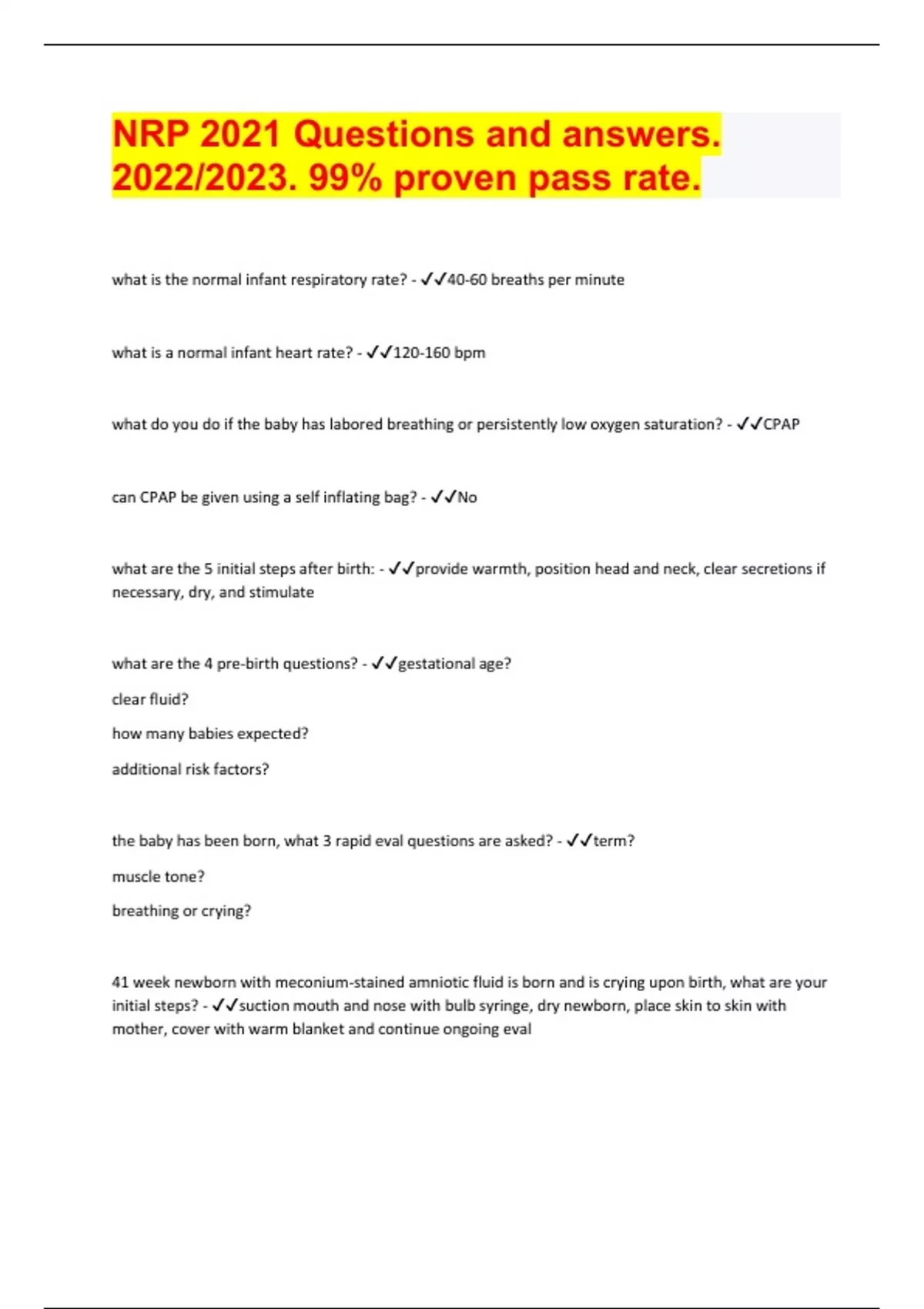 NRP 2021 Questions and answers. 2022/2023. 99% proven pass rate.

what is the normal infant respiratory rate? - ✓✓40-60 breaths per minute

what is a normal infant heart rate? - ✓✓120-160 bpm

what do you do if the baby has labored breathing or persistently low oxygen saturation? - ✓✓CPAP

can CPAP be given using a self inflating bag? - ✓✓No

what are the 5 initial steps after birth: - ✓✓provide warmth, position head and neck, clear secretions if necessary, dry, and stimulate

what are the 4 pre-birth questions? - ✓✓gestational age?

clear fluid?

how many babies expected?

additional risk factors?

the baby has been born, what 3 rapid eval questions are asked? - ✓✓term?

muscle tone?

breathing or crying?

41 week newborn with meconium-stained amniotic fluid is born and is crying upon birth, what are your initial steps? - ✓✓suction mouth and nose with bulb syringe, dry newborn, place skin to skin with mother, cover with warm blanket and continue ongoing eval